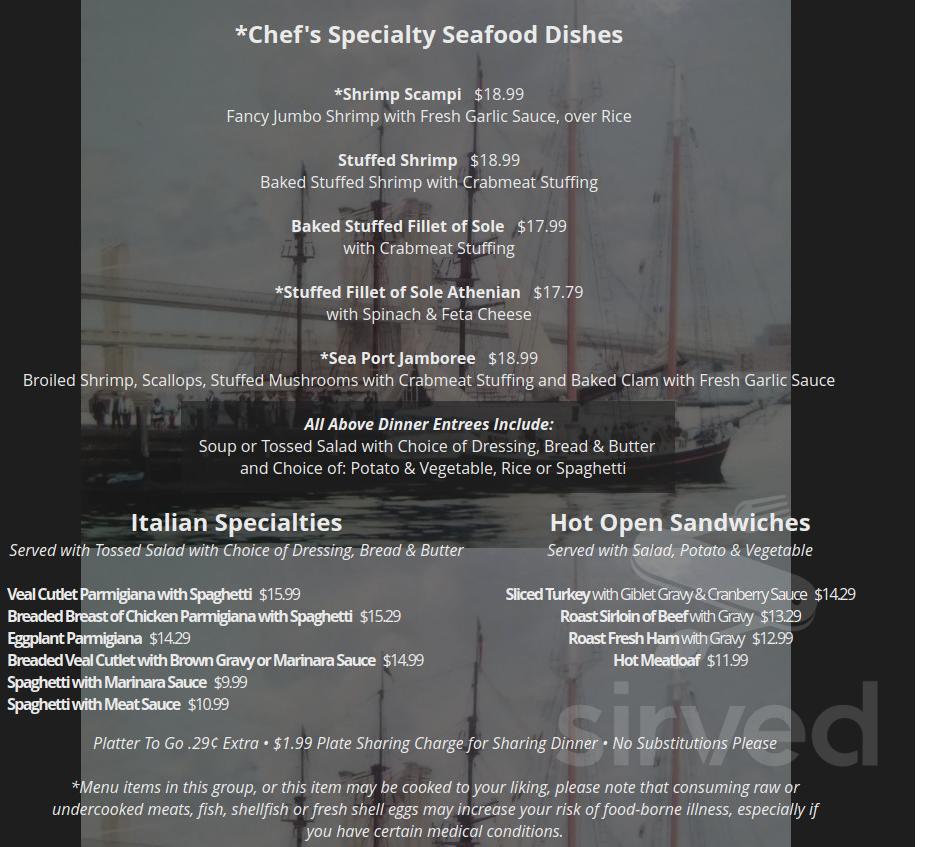 *Chef's Specialty Seafood Dishes

*Shrimp Scampi $18.99
Fancy Jumbo Shrimp with Fresh Garlic Sauce, over Rice

Stuffed Shrimp $18.99
Baked Stuffed Shrimp with Crabmeat Stuffing

Baked Stuffed Fillet of Sole $17.99
with Crabmeat Stuffing

*Stuffed Fillet of Sole Athenian $17.79
with Spinach & Feta Cheese

*Sea Port Jamboree $18.99
Broiled Shrimp, Scallops, Stuffed Mushrooms with Crabmeat Stuffing and Baked Clam with Fresh Garlic Sauce

All Above Dinner Entrees Include:
Soup or Tossed Salad with Choice of Dressing, Bread & Butter
and Choice of: Potato & Vegetable, Rice or Spaghetti

Italian Specialties
Served with Tossed Salad with Choice of Dressing, Bread & Butter

Veal Cutlet Parmigiana with Spaghetti $15.99
Breaded Breast of Chicken Parmigiana with Spaghetti $15.29
Eggplant Parmigiana $14.29
Breaded Veal Cutlet with Brown Gravy or Marinara Sauce $14.99
Spaghetti with Marinara Sauce $9.99
Spaghetti with Meat Sauce $10.99

Hot Open Sandwiches
Served with Salad, Potato & Vegetable

Sliced Turkey with Giblet Gravy & Cranberry Sauce $14.29
Roast Sirloin of Beef with Gravy $13.29
Roast Fresh Ham with Gravy $12.99
Hot Meatloaf $11.99

sirved

Platter To Go .29¢ Extra • $1.99 Plate Sharing Charge for Sharing Dinner • No Substitutions Please

*Menu items in this group, or this item may be cooked to your liking, please note that consuming raw or undercooked meats, fish, shellfish or fresh shell eggs may increase your risk of food-borne illness, especially if you have certain medical conditions.